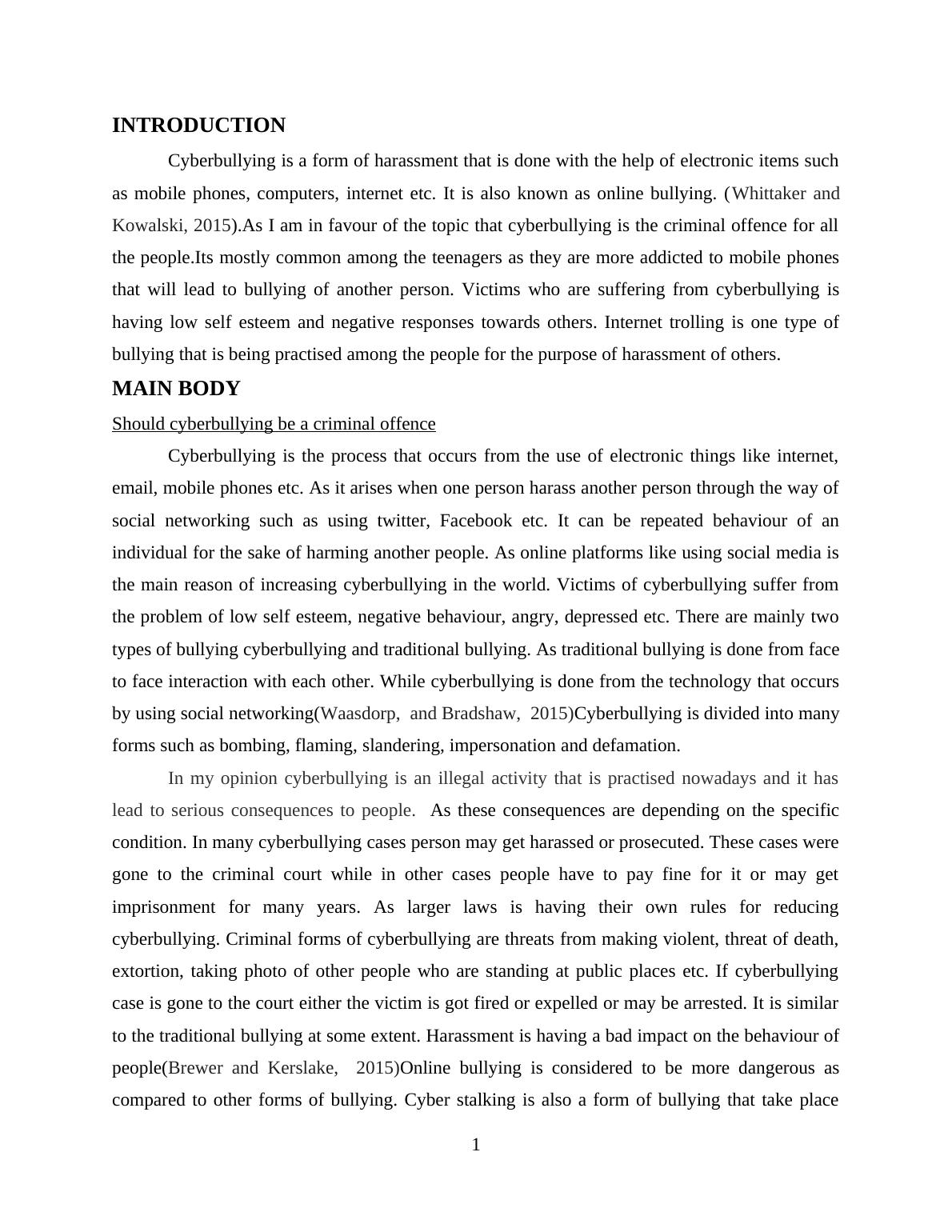 INTRODUCTION

Cyberbullying is a form of harassment that is done with the help of electronic items such as mobile phones, computers, internet etc. It is also known as online bullying. (Whittaker and Kowalski, 2015).As I am in favour of the topic that cyberbullying is the criminal offence for all the people.Its mostly common among the teenagers as they are more addicted to mobile phones that will lead to bullying of another person. Victims who are suffering from cyberbullying is having low self esteem and negative responses towards others. Internet trolling is one type of bullying that is being practised among the people for the purpose of harassment of others.

MAIN BODY

Should cyberbullying be a criminal offence

Cyberbullying is the process that occurs from the use of electronic things like internet, email, mobile phones etc. As it arises when one person harass another person through the way of social networking such as using twitter, Facebook etc. It can be repeated behaviour of an individual for the sake of harming another people. As online platforms like using social media is the main reason of increasing cyberbullying in the world. Victims of cyberbullying suffer from the problem of low self esteem, negative behaviour, angry, depressed etc. There are mainly two types of bullying cyberbullying and traditional bullying. As traditional bullying is done from face to face interaction with each other. While cyberbullying is done from the technology that occurs by using social networking(Waasdorp, and Bradshaw, 2015)Cyberbullying is divided into many forms such as bombing, flaming, slandering, impersonation and defamation.

In my opinion cyberbullying is an illegal activity that is practised nowadays and it has lead to serious consequences to people. As these consequences are depending on the specific condition. In many cyberbullying cases person may get harassed or prosecuted. These cases were gone to the criminal court while in other cases people have to pay fine for it or may get imprisonment for many years. As larger laws is having their own rules for reducing cyberbullying. Criminal forms of cyberbullying are threats from making violent, threat of death, extortion, taking photo of other people who are standing at public places etc. If cyberbullying case is gone to the court either the victim is got fired or expelled or may be arrested. It is similar to the traditional bullying at some extent. Harassment is having a bad impact on the behaviour of people(Brewer and Kerslake, 2015)Online bullying is considered to be more dangerous as compared to other forms of bullying. Cyber stalking is also a form of bullying that take place

1